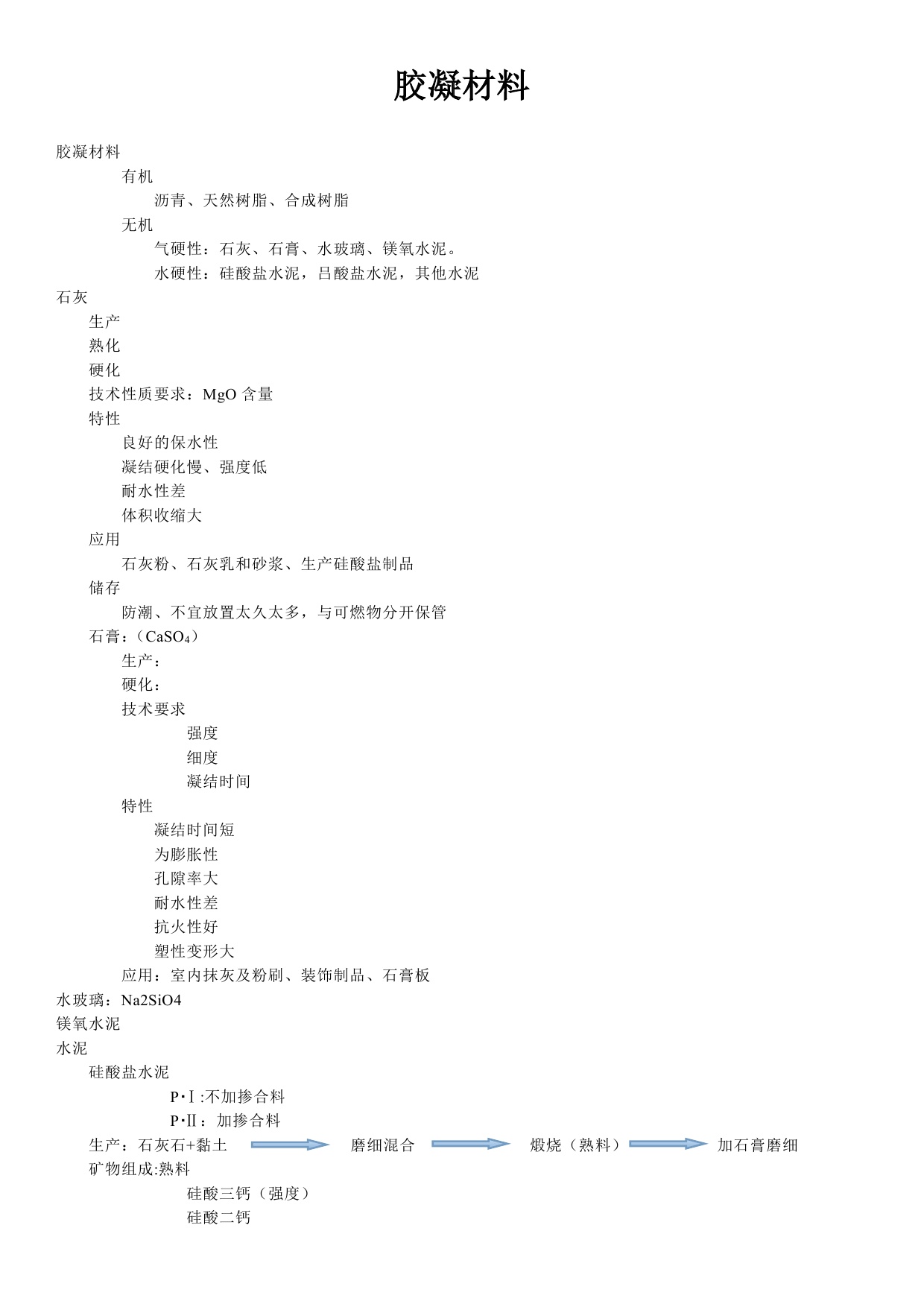 胶凝材料

胶凝材料
有机
沥青、天然树脂、合成树脂
无机
气硬性：石灰、石膏、水玻璃、镁氧水泥。
水硬性：硅酸盐水泥，吕酸盐水泥，其他水泥
石灰
生产
熟化
硬化
技术性质要求：MgO 含量
特性
良好的保水性
凝结硬化慢、强度低
耐水性差
体积收缩大
应用
石灰粉、石灰乳和砂浆、生产硅酸盐制品
储存
防潮、不宜放置太久太多，与可燃物分开保管
石膏：（$CaSO_4$）
生产：
硬化：
技术要求
强度
细度
凝结时间
特性
凝结时间短
为膨胀性
孔隙率大
耐水性差
抗火性好
塑性变形大
应用：室内抹灰及粉刷、装饰制品、石膏板
水玻璃：Na2SiO4
镁氧水泥
水泥
硅酸盐水泥
P·Ⅰ:不加掺合料
P·Ⅱ：加掺合料
生产：石灰石+黏土 磨细混合 煅烧（熟料） 加石膏磨细
矿物组成:熟料
硅酸三钙（强度）
硅酸二钙